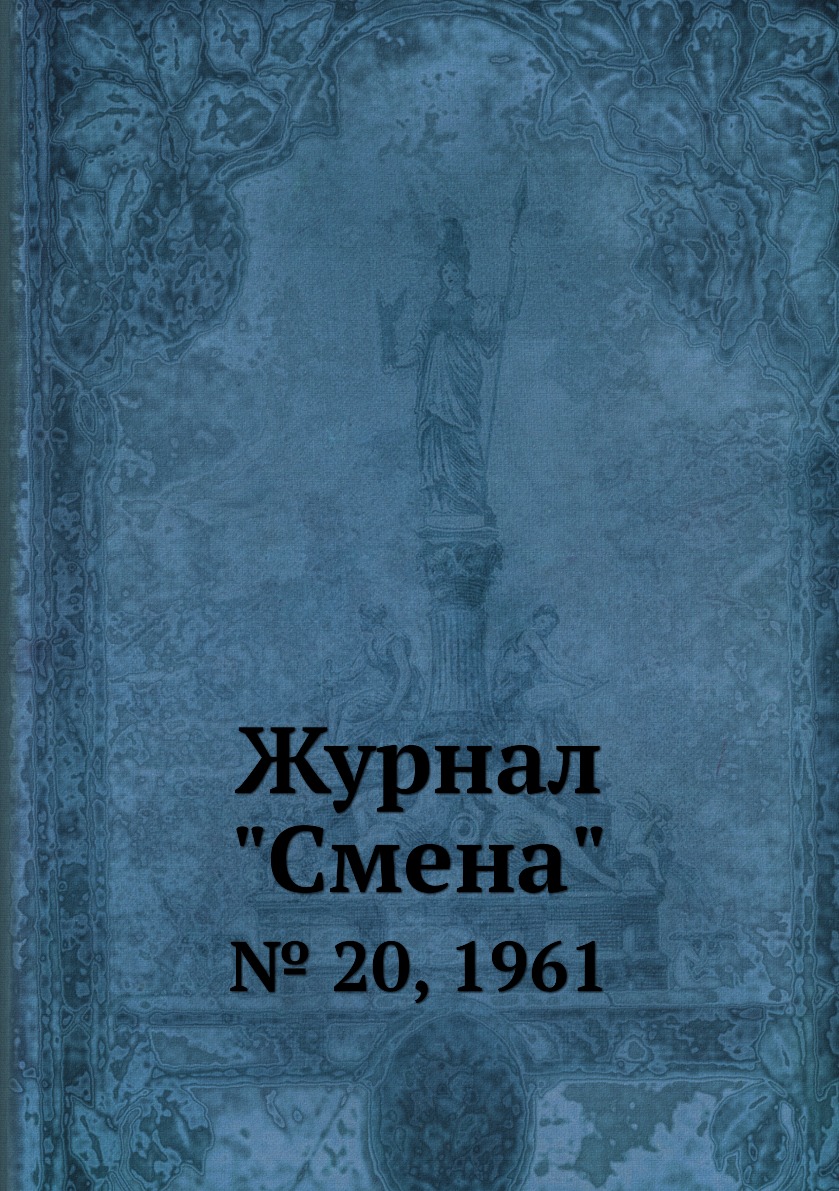 Журнал
"Смена"
№ 20, 1961